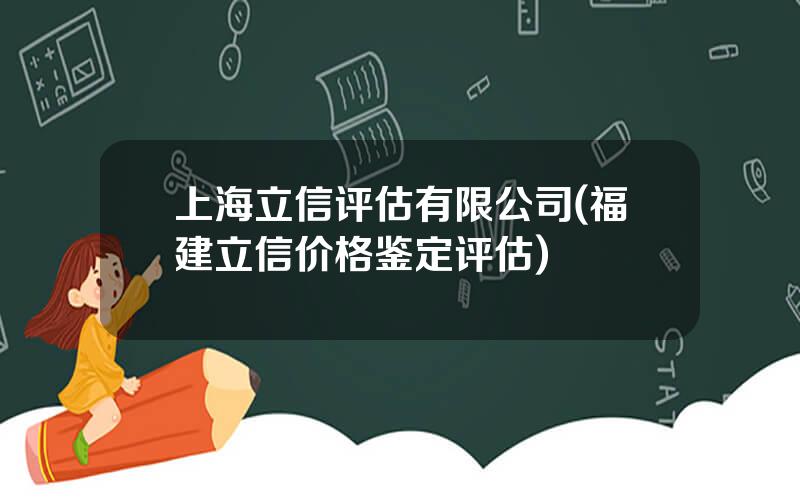 上海立信评估有限公司(福建立信价格鉴定评估)

STAT